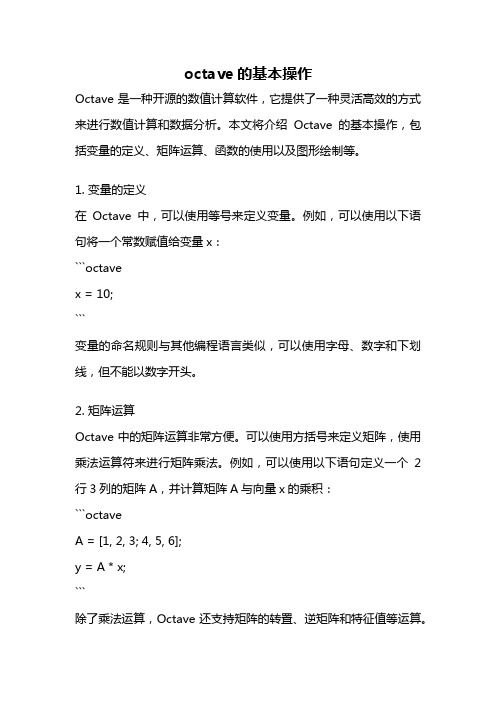 octave 的基本操作

Octave 是一种开源的数值计算软件，它提供了一种灵活高效的方式来进行数值计算和数据分析。本文将介绍 Octave 的基本操作，包括变量的定义、矩阵运算、函数的使用以及图形绘制等。

1. 变量的定义

在 Octave 中，可以使用等号来定义变量。例如，可以使用以下语句将一个常数赋值给变量 x：

```octave
x = 10;
```

变量的命名规则与其他编程语言类似，可以使用字母、数字和下划线，但不能以数字开头。

2. 矩阵运算

Octave 中的矩阵运算非常方便。可以使用方括号来定义矩阵，使用乘法运算符来进行矩阵乘法。例如，可以使用以下语句定义一个 2 行 3 列的矩阵 A，并计算矩阵 A 与向量 x 的乘积：

```octave
A = [1, 2, 3; 4, 5, 6];
y = A * x;
```

除了乘法运算，Octave 还支持矩阵的转置、逆矩阵和特征值等运算。